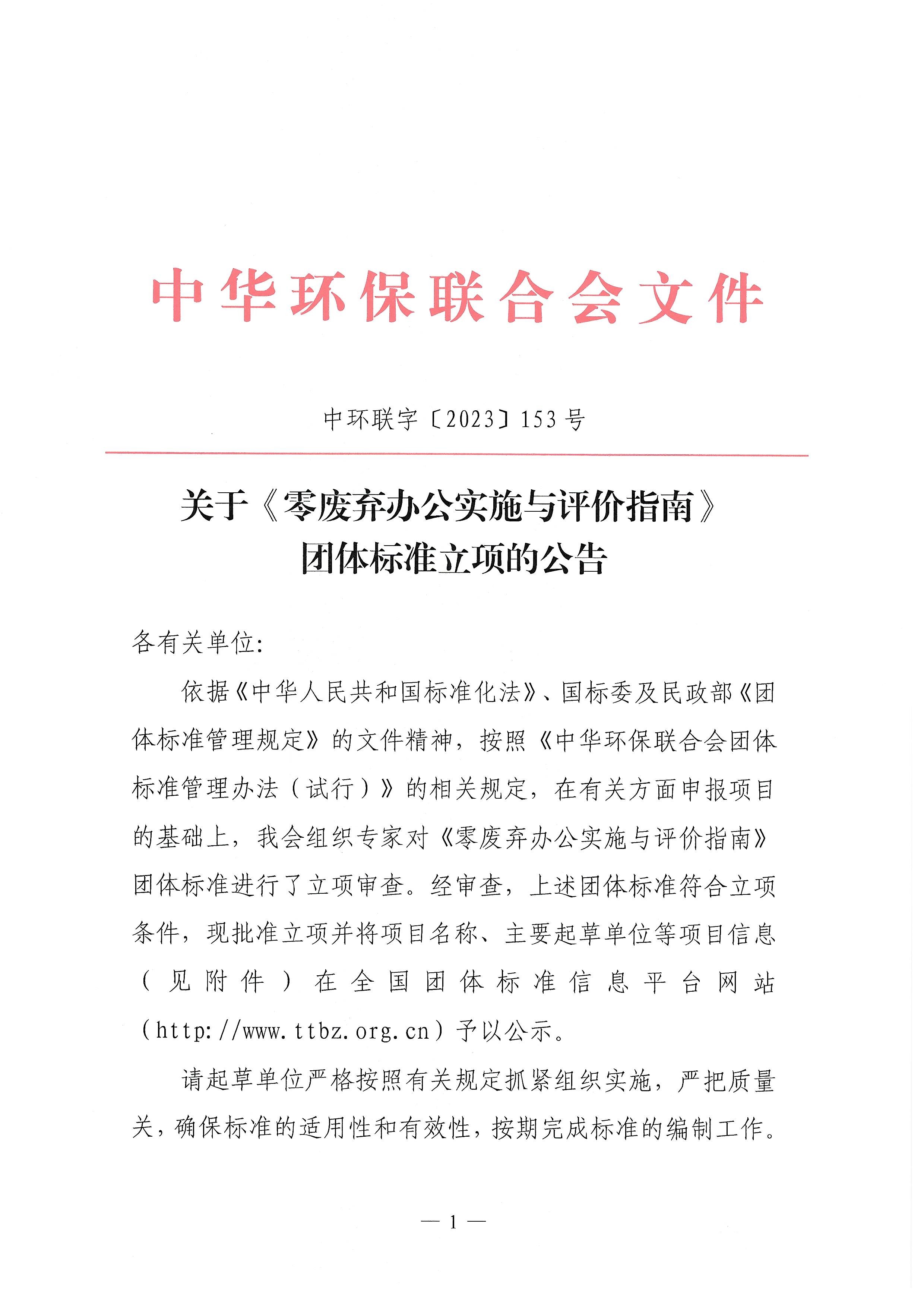 中华环保联合会文件

中环联字〔2023〕153号

关于《零废弃办公实施与评价指南》团体标准立项的公告

各有关单位:

依据《中华人民共和国标准化法》、国标委及民政部《团体标准管理规定》的文件精神，按照《中华环保联合会团体标准管理办法（试行）》的相关规定，在有关方面申报项目的基础上，我会组织专家对《零废弃办公实施与评价指南》团体标准进行了立项审查。经审查，上述团体标准符合立项条件，现批准立项并将项目名称、主要起草单位等项目信息（见附件）在全国团体标准信息平台网站（http://www.ttbz.org.cn）予以公示。

请起草单位严格按照有关规定抓紧组织实施，严把质量关，确保标准的适用性和有效性，按期完成标准的编制工作。

— 1 —